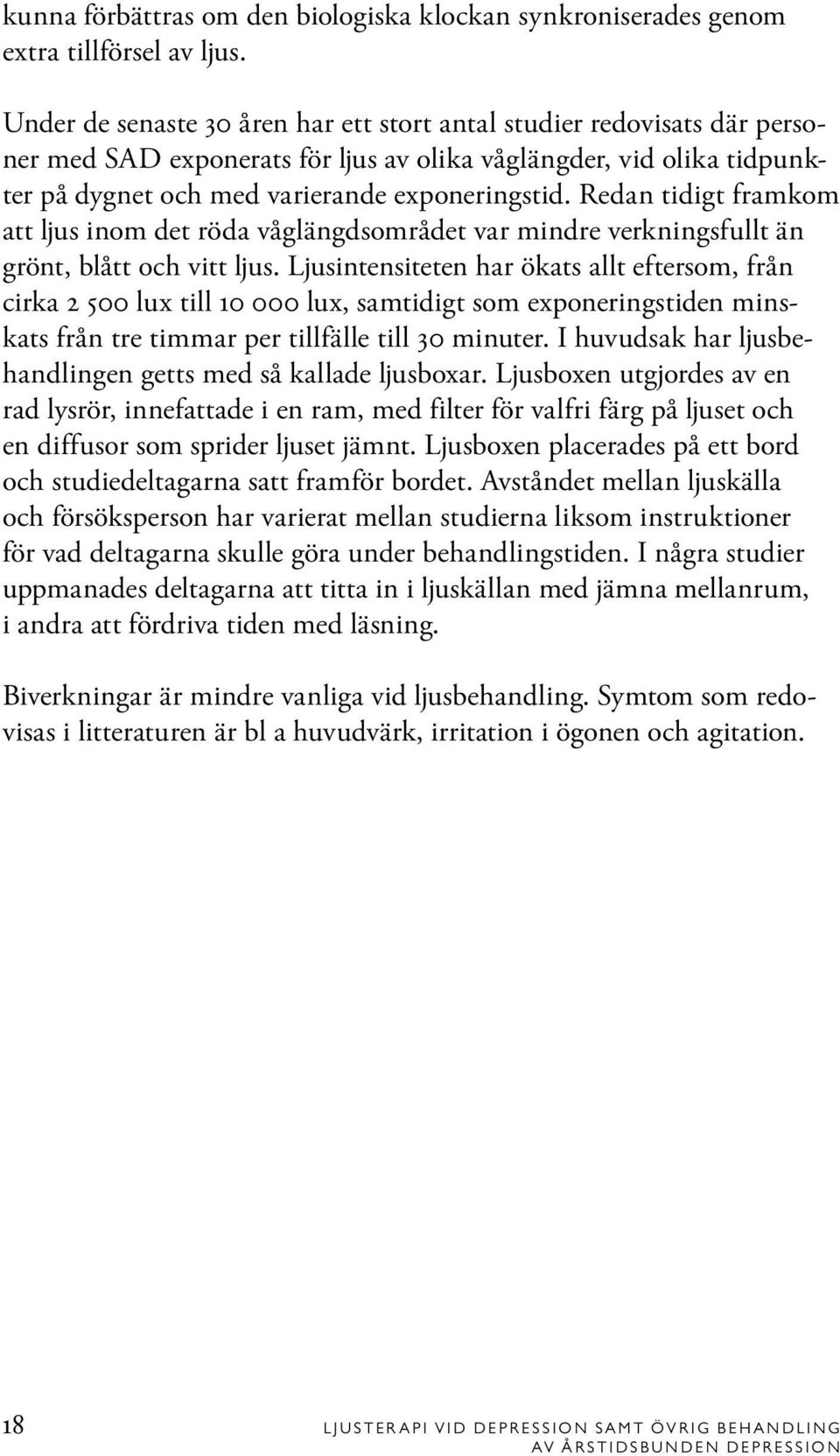 kunna förbättras om den biologiska klockan synkroniserades genom extra tillförsel av ljus.

Under de senaste 30 åren har ett stort antal studier redovisats där personer med SAD exponerats för ljus av olika våglängder, vid olika tidpunkter på dygnet och med varierande exponeringstid. Redan tidigt framkom att ljus inom det röda våglängdsområdet var mindre verkningsfullt än grönt, blått och vitt ljus. Ljusintensiteten har ökats allt eftersom, från cirka 2 500 lux till 10 000 lux, samtidigt som exponeringstiden minskats från tre timmar per tillfälle till 30 minuter. I huvudsak har ljusbehandlingen getts med så kallade ljusboxar. Ljusboxen utgjordes av en rad lysrör, innefattade i en ram, med filter för valfri färg på ljuset och en diffusor som sprider ljuset jämnt. Ljusboxen placerades på ett bord och studiedeltagarna satt framför bordet. Avståndet mellan ljuskälla och försöksperson har varierat mellan studierna liksom instruktioner för vad deltagarna skulle göra under behandlingstiden. I några studier uppmanades deltagarna att titta in i ljuskällan med jämna mellanrum, i andra att fördriva tiden med läsning.

Biverkningar är mindre vanliga vid ljusbehandling. Symtom som redovisas i litteraturen är bl a huvudvärk, irritation i ögonen och agitation.

18 LJUSTERAPI VID DEPRESSION SAMT ÖVRIG BEHANDLING AV ÅRSTIDSBUNDEN DEPRESSION